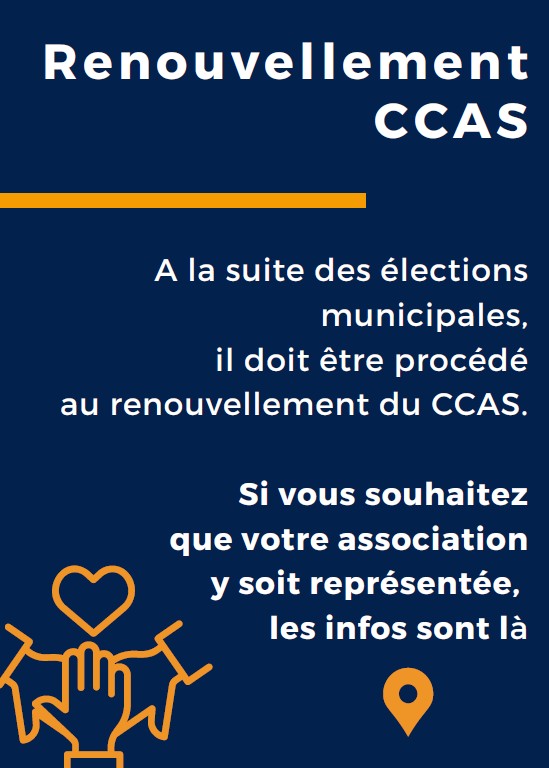 Renouvellement CCAS

A la suite des élections municipales, il doit être procédé au renouvellement du CCAS.

Si vous souhaitez que votre association y soit représentée, les infos sont là